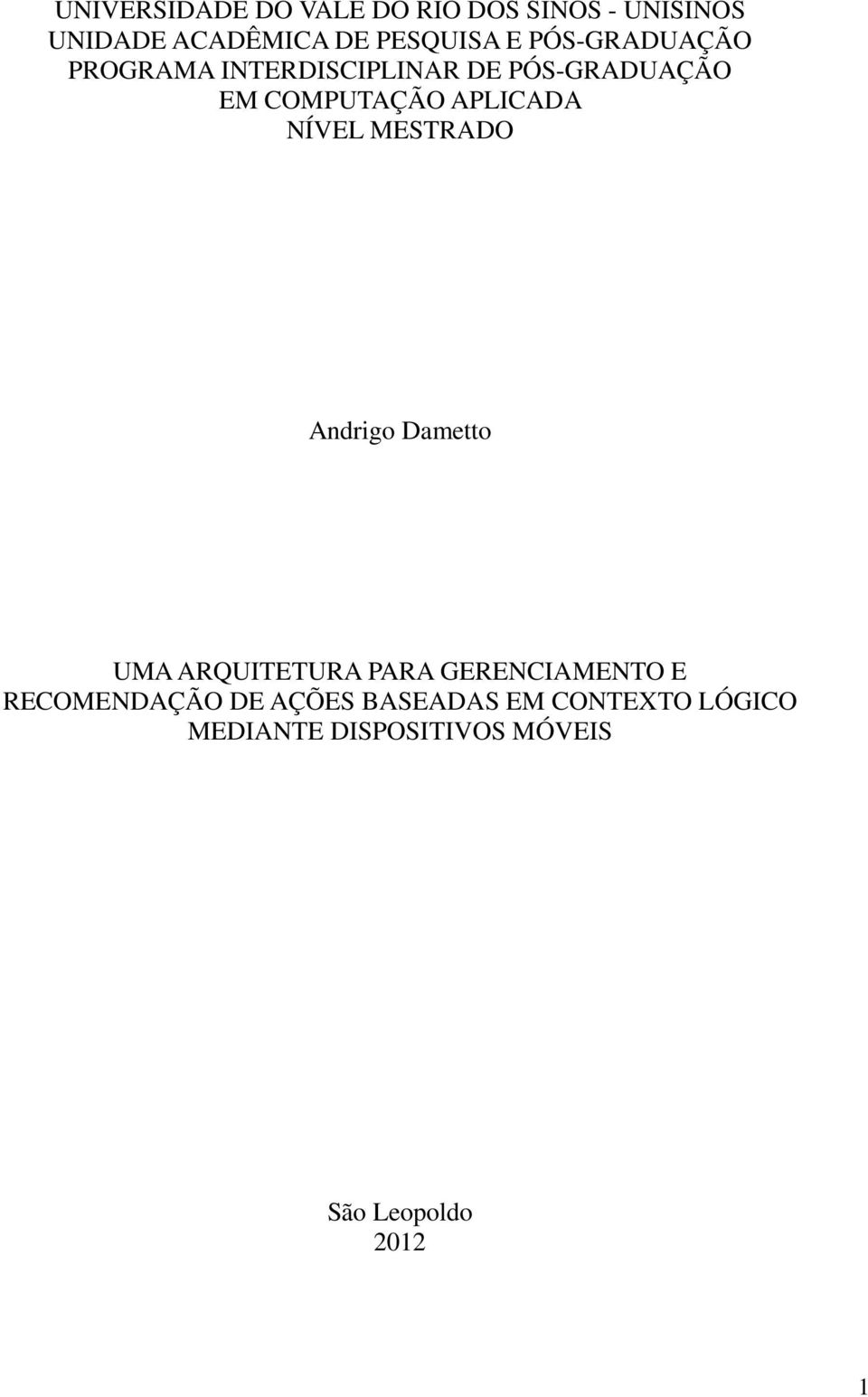 UNIVERSIDADE DO VALE DO RIO DOS SINOS - UNISINOS
UNIDADE ACADÊMICA DE PESQUISA E PÓS-GRADUAÇÃO
PROGRAMA INTERDISCIPLINAR DE PÓS-GRADUAÇÃO
EM COMPUTAÇÃO APLICADA
NÍVEL MESTRADO

Andrigo Dametto

UMA ARQUITETURA PARA GERENCIAMENTO E RECOMENDAÇÃO DE AÇÕES BASEADAS EM CONTEXTO LÓGICO MEDIANTE DISPOSITIVOS MÓVEIS

São Leopoldo
2012

1